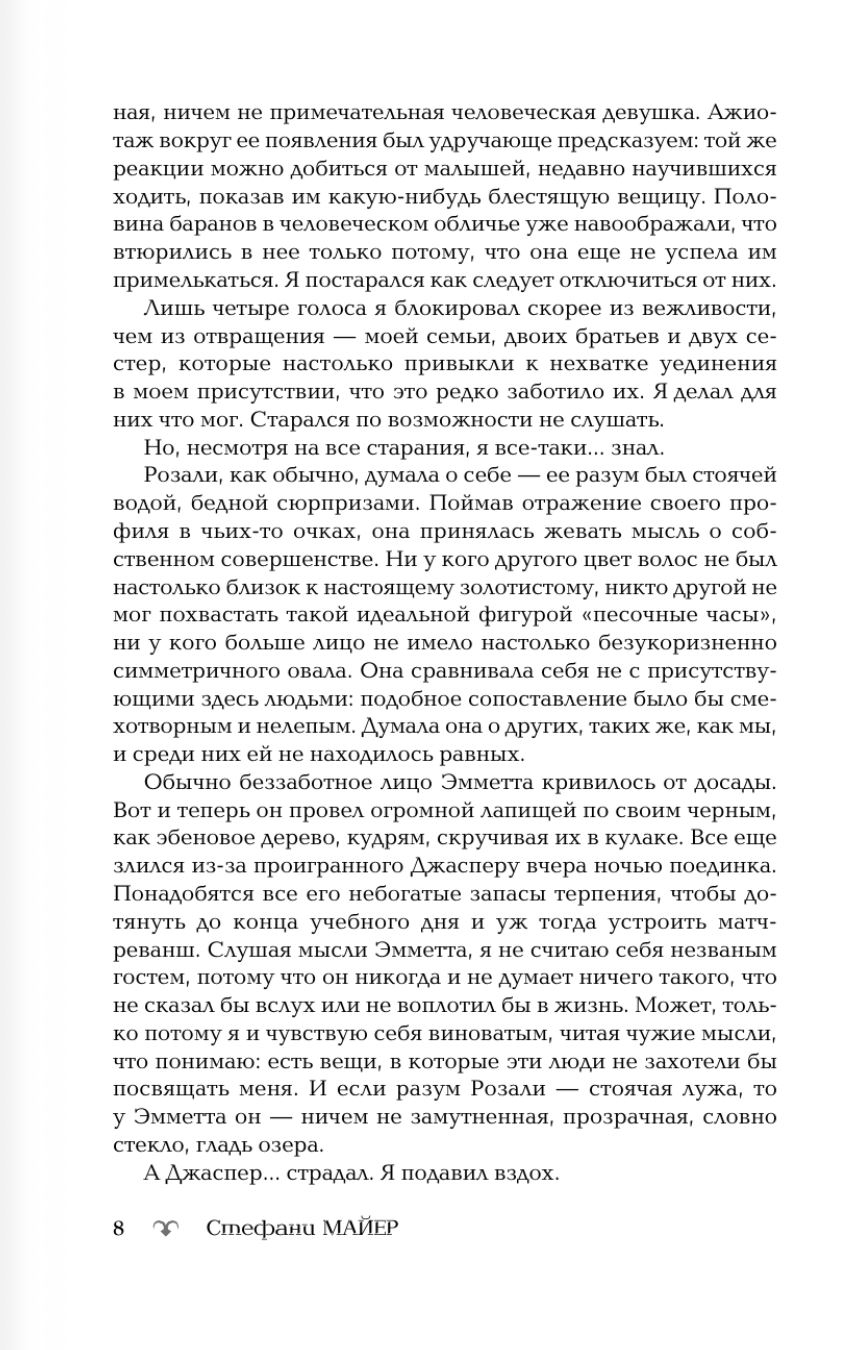 ная, ничем не примечательная человеческая девушка. Ажиотаж вокруг ее появления был удручающе предсказуем: той же реакции можно добиться от малышей, недавно научившихся ходить, показав им какую-нибудь блестящую вещицу. Половина баранов в человеческом обличье уже навоображали, что втюрились в нее только потому, что она еще не успела им примелькаться. Я постарался как следует отключиться от них.

Лишь четыре голоса я блокировал скорее из вежливости, чем из отвращения — моей семьи, двоих братьев и двух сестер, которые настолько привыкли к нехватке уединения в моем присутствии, что это редко заботило их. Я делал для них что мог. Старался по возможности не слушать.

Но, несмотря на все старания, я все-таки... знал.

Розали, как обычно, думала о себе — ее разум был стоячей водой, бедной сюрпризами. Поймав отражение своего профиля в чьих-то очках, она принялась жевать мысль о собственном совершенстве. Ни у кого другого цвет волос не был настолько близок к настоящему золотистому, никто другой не мог похвастать такой идеальной фигурой «песочные часы», ни у кого больше лицо не имело настолько безукоризненно симметричного овала. Она сравнивала себя не с присутствующими здесь людьми: подобное сопоставление было бы смехотворным и нелепым. Думала она о других, таких же, как мы, и среди них ей не находилось равных.

Обычно беззаботное лицо Эмметта кривилось от досады. Вот и теперь он провел огромной лапищей по своим черным, как эбеновое дерево, кудрям, скручивая их в кулаке. Все еще злился из-за проигранного Джасперу вчера ночью поединка. Понадобятся все его небогатые запасы терпения, чтобы дотянуть до конца учебного дня и уж тогда устроить матч-реванш. Слушая мысли Эмметта, я не считаю себя незваным гостем, потому что он никогда и не думает ничего такого, что не сказал бы вслух или не воплотил бы в жизнь. Может, только потому я и чувствую себя виноватым, читая чужие мысли, что понимаю: есть вещи, в которые эти люди не захотели бы посвящать меня. И если разум Розали — стоячая лужа, то у Эмметта он — ничем не замутненная, прозрачная, словно стекло, гладь озера.

А Джаспер... страдал. Я подавил вздох.

8 Стефани МАЙЕР